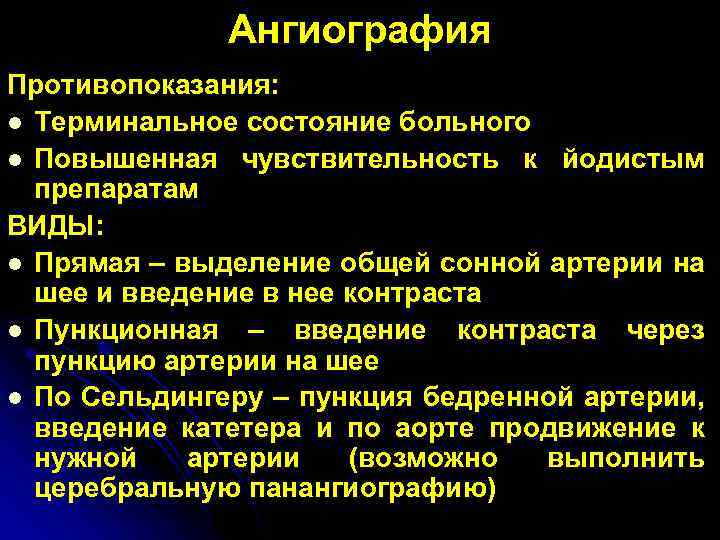 Ангиография

Противопоказания:

• Терминальное состояние больного
• Повышенная чувствительность к йодистым препаратам

ВИДЫ:

• Прямая – выделение общей сонной артерии на шее и введение в нее контраста
• Пункционная – введение контраста через пункцию артерии на шее
• По Сельдингеру – пункция бедренной артерии, введение катетера и по аорте продвижение к нужной артерии (возможно выполнить церебральную панангиографию)